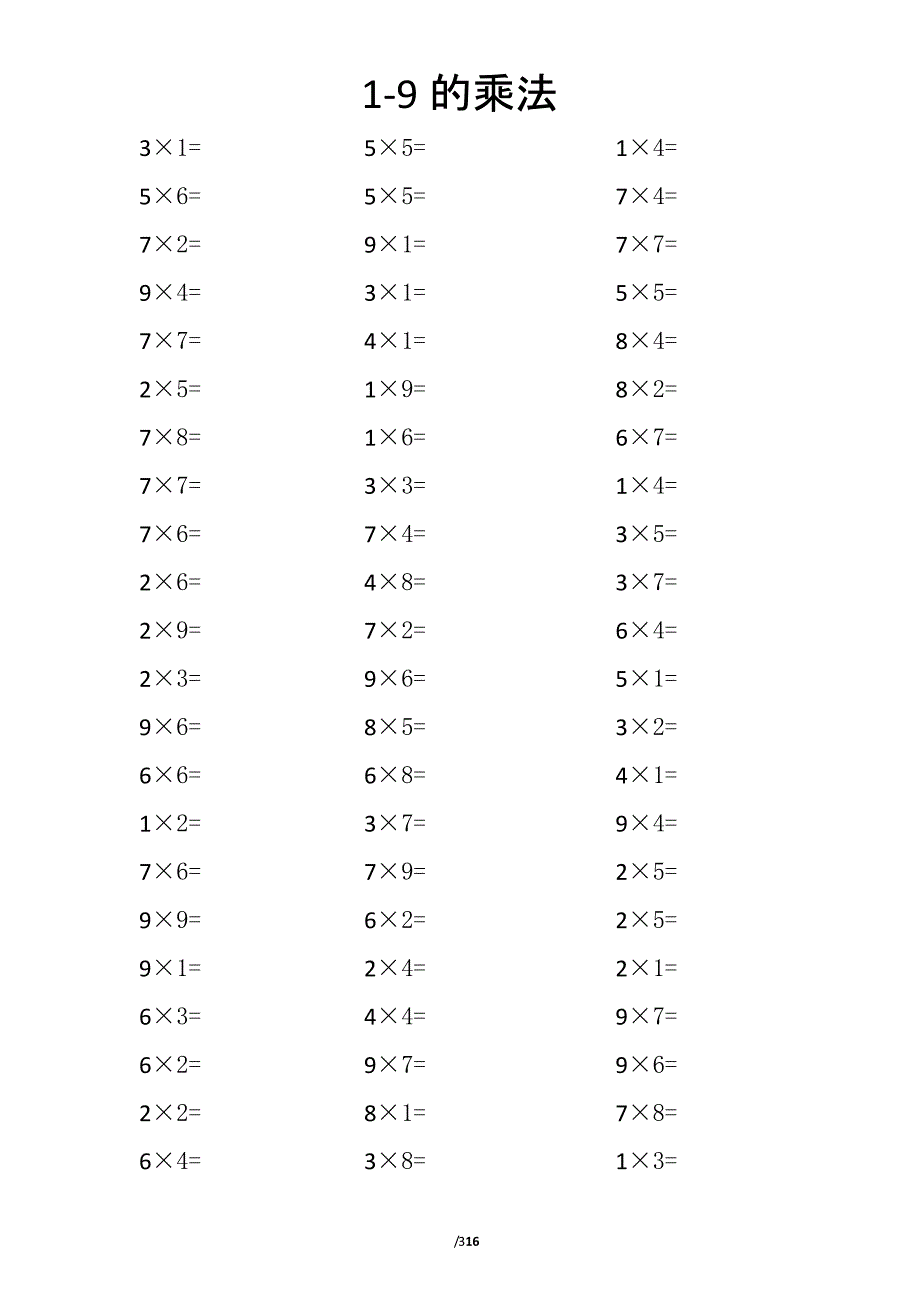 1-9 的乘法

$3\times1=$
$5\times6=$
$7\times2=$
$9\times4=$
$7\times7=$
$2\times5=$
$7\times8=$
$7\times7=$
$7\times6=$
$2\times6=$
$2\times9=$
$2\times3=$
$9\times6=$
$6\times6=$
$1\times2=$
$7\times6=$
$9\times9=$
$9\times1=$
$6\times3=$
$6\times2=$
$2\times2=$
$6\times4=$

$5\times5=$
$5\times5=$
$9\times1=$
$3\times1=$
$4\times1=$
$1\times9=$
$1\times6=$
$3\times3=$
$7\times4=$
$4\times8=$
$7\times2=$
$9\times6=$
$8\times5=$
$6\times8=$
$3\times7=$
$7\times9=$
$6\times2=$
$2\times4=$
$4\times4=$
$9\times7=$
$8\times1=$
$3\times8=$

$1\times4=$
$7\times4=$
$7\times7=$
$5\times5=$
$8\times4=$
$8\times2=$
$6\times7=$
$1\times4=$
$3\times5=$
$3\times7=$
$6\times4=$
$5\times1=$
$3\times2=$
$4\times1=$
$9\times4=$
$2\times5=$
$2\times5=$
$2\times1=$
$9\times7=$
$9\times6=$
$7\times8=$
$1\times3=$

/316